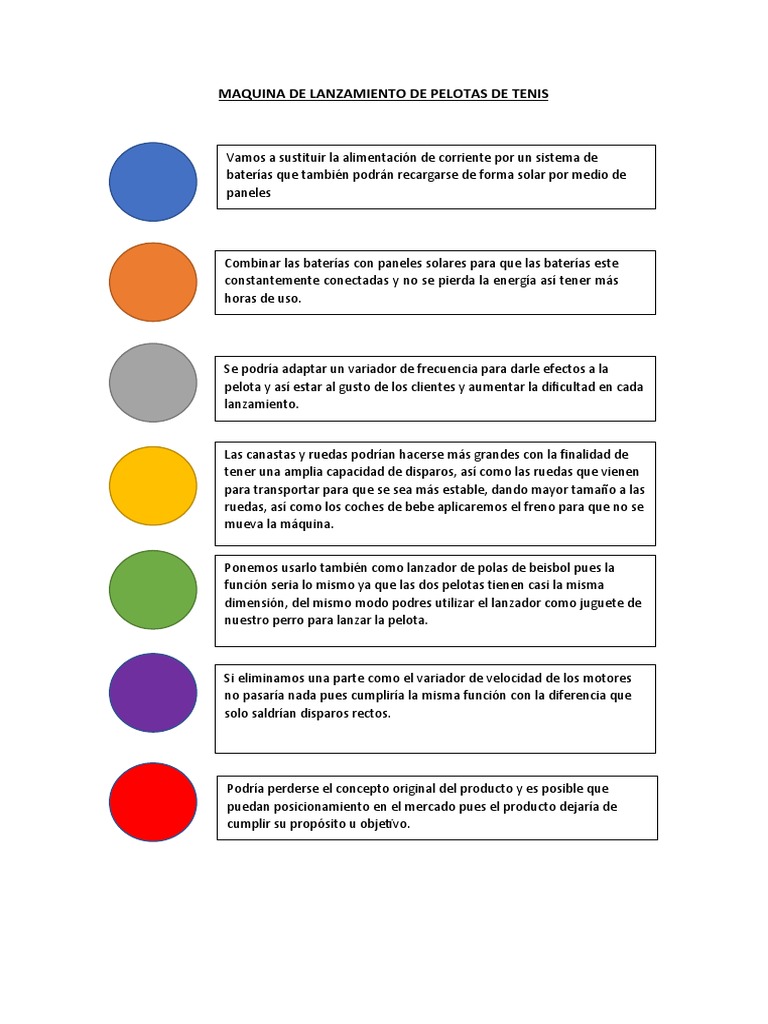 MAQUINA DE LANZAMIENTO DE PELOTAS DE TENIS

Vamos a sustituir la alimentación de corriente por un sistema de baterías que también podrán recargarse de forma solar por medio de paneles

Combinar las baterías con paneles solares para que las baterías este constantemente conectadas y no se pierda la energía así tener más horas de uso.

Se podría adaptar un variador de frecuencia para darle efectos a la pelota y así estar al gusto de los clientes y aumentar la dificultad en cada lanzamiento.

Las canastas y ruedas podrían hacerse más grandes con la finalidad de tener una amplia capacidad de disparos, así como las ruedas que vienen para transportar para que se sea más estable, dando mayor tamaño a las ruedas, así como los coches de bebe aplicaremos el freno para que no se mueva la máquina.

Ponemos usarlo también como lanzador de polas de beisbol pues la función sería lo mismo ya que las dos pelotas tienen casi la misma dimensión, del mismo modo podres utilizar el lanzador como juguete de nuestro perro para lanzar la pelota.

Si eliminamos una parte como el variador de velocidad de los motores no pasaría nada pues cumpliría la misma función con la diferencia que solo saldrían disparos rectos.

Podría perderse el concepto original del producto y es posible que puedan posicionamiento en el mercado pues el producto dejaría de cumplir su propósito u objetivo.